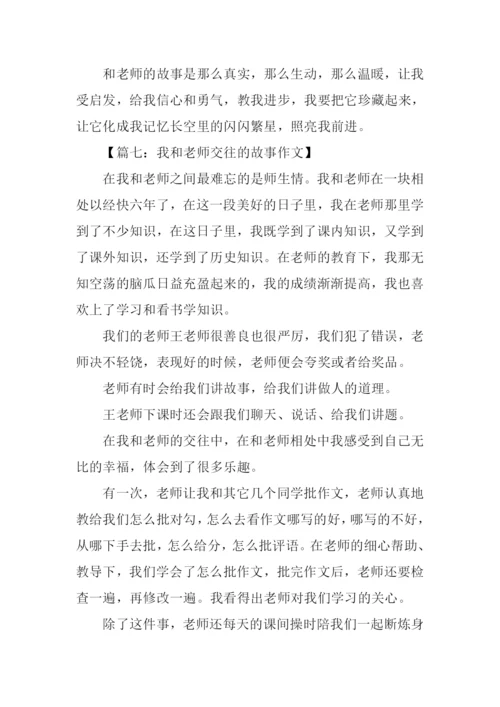 和老师的故事是那么真实，那么生动，那么温暖，让我受启发，给我信心和勇气，教我进步，我要把它珍藏起来，让它化成我记忆长空里的闪闪繁星，照亮我前进。

【篇七：我和老师交往的故事作文】

在我和老师之间最难忘的是师生情。我和老师在一块相处以经快六年了，在这一段美好的日子里，我在老师那里学到了不少知识，在这日子里，我既学到了课内知识，又学到了课外知识，还学到了历史知识。在老师的教育下，我那无知空荡的脑瓜日益充盈起来的，我的成绩渐渐提高，我也喜欢上了学习和看书学知识。

我们的老师王老师很善良也很严厉，我们犯了错误，老师决不轻饶，表现好的时候，老师便会夸奖或者给奖品。

老师有时会给我们讲故事，给我们讲做人的道理。

王老师下课时还会跟我们聊天、说话、给我们讲题。

在我和老师的交往中，在和老师相处中我感受到自己无比的幸福，体会到了很多乐趣。

有一次，老师让我和其它几个同学批作文，老师认真地教给我们怎么批对勾，怎么去看作文哪写的好，哪写的不好，从哪下手去批，怎么给分，怎么批评语。在老师的细心帮助、教导下，我们学会了怎么批作文，批完作文后，老师还要检查一遍，再修改一遍。我看得出老师对我们学习的关心。

除了这件事，老师还每天的课间操时陪我们一起断炼身